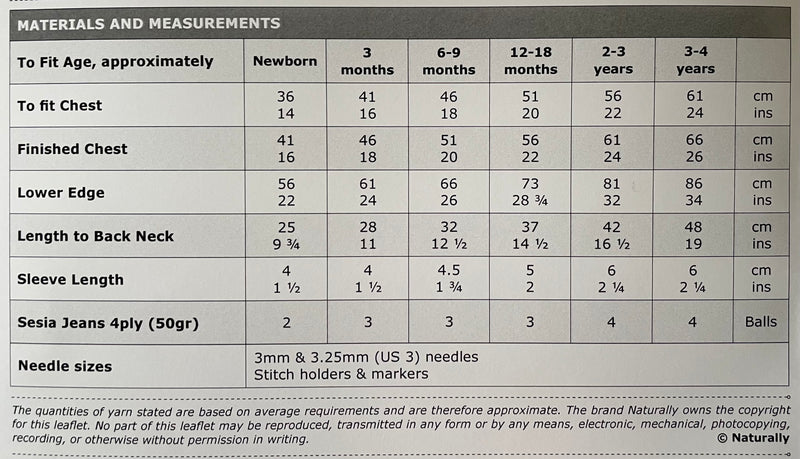 MATERIALS AND MEASUREMENTS

| To Fit Age, approximately | Newborn | 3 months | 6-9 months | 12-18 months | 2-3 years | 3-4 years | |
|---|---|---|---|---|---|---|---|
| To fit Chest | 36<br>14 | 41<br>16 | 46<br>18 | 51<br>20 | 56<br>22 | 61<br>24 | cm<br>ins |
| Finished Chest | 41<br>16 | 46<br>18 | 51<br>20 | 56<br>22 | 61<br>24 | 66<br>26 | cm<br>ins |
| Lower Edge | 56<br>22 | 61<br>24 | 66<br>26 | 73<br>28 ¾ | 81<br>32 | 86<br>34 | cm<br>ins |
| Length to Back Neck | 25<br>9 ¾ | 28<br>11 | 32<br>12 ½ | 37<br>14 ½ | 42<br>16 ½ | 48<br>19 | cm<br>ins |
| Sleeve Length | 4<br>1 ½ | 4<br>1 ½ | 4.5<br>1 ¾ | 5<br>2 | 6<br>2 ¼ | 6<br>2 ¼ | cm<br>ins |
| Sesia Jeans 4ply (50gr) | 2 | 3 | 3 | 3 | 4 | 4 | Balls |
| Needle sizes | 3mm & 3.25mm (US 3) needles<br>Stitch holders & markers | | | | | | |

The quantities of yarn stated are based on average requirements and are therefore approximate. The brand Naturally owns the copyright for this leaflet. No part of this leaflet may be reproduced, transmitted in any form or by any means, electronic, mechanical, photocopying, recording, or otherwise without permission in writing.
© Naturally